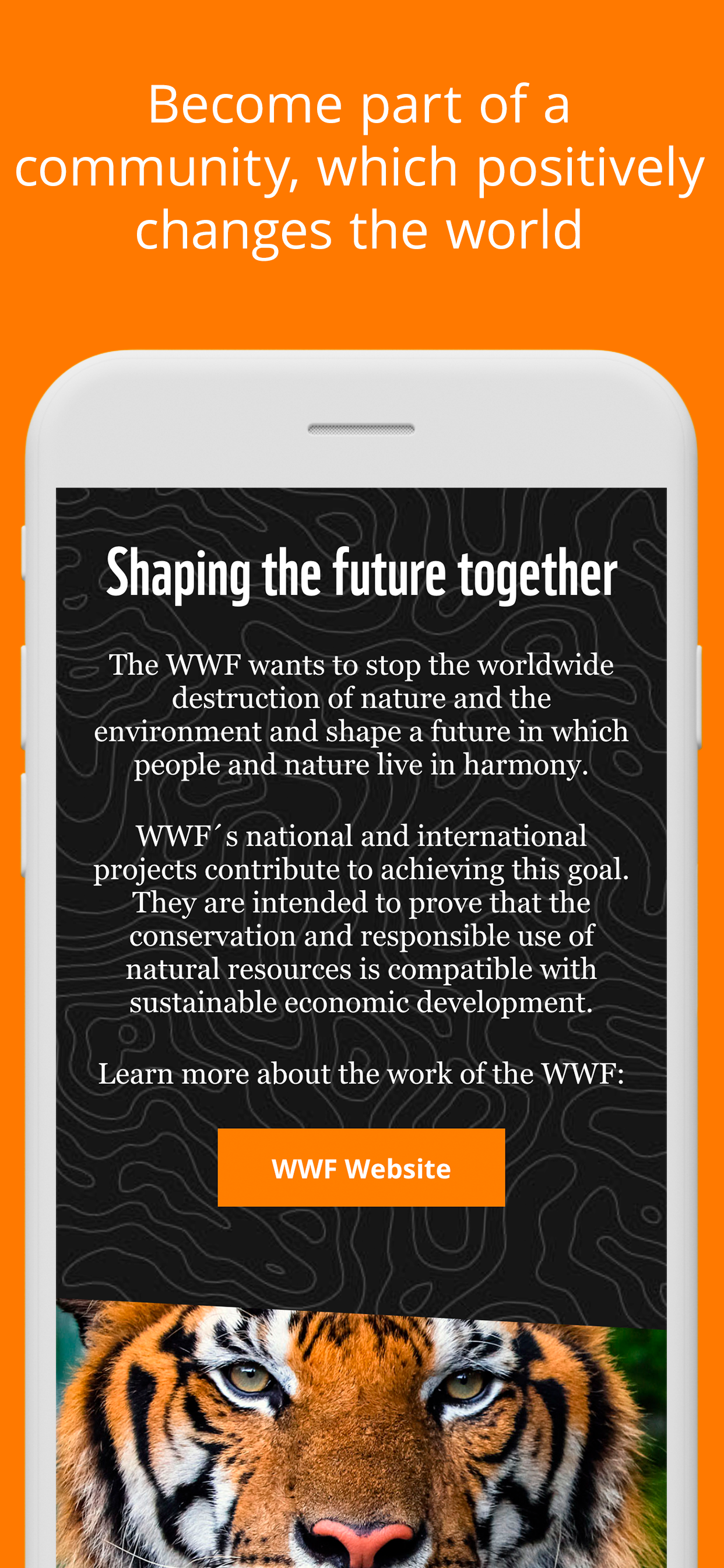 Become part of a community, which positively changes the world

Shaping the future together

The WWF wants to stop the worldwide destruction of nature and the environment and shape a future in which people and nature live in harmony.

WWF´s national and international projects contribute to achieving this goal. They are intended to prove that the conservation and responsible use of natural resources is compatible with sustainable economic development.

Learn more about the work of the WWF:

WWF Website